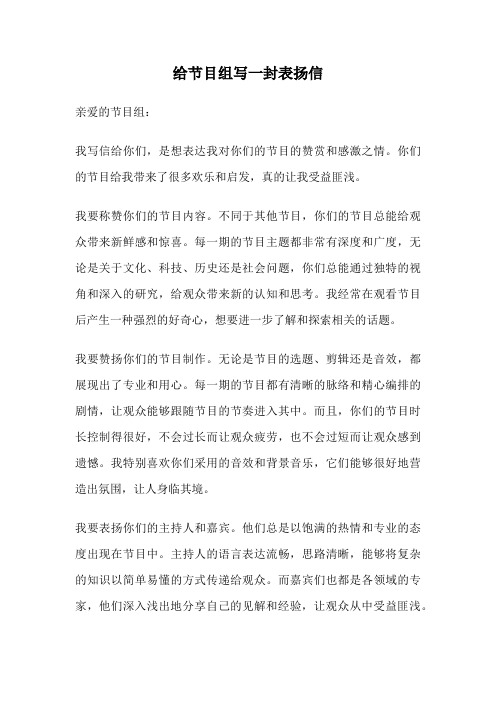 给节目组写一封表扬信

亲爱的节目组：

我写信给你们，是想表达我对你们的节目的赞赏和感激之情。你们的节目给我带来了很多欢乐和启发，真的让我受益匪浅。

我要称赞你们的节目内容。不同于其他节目，你们的节目总能给观众带来新鲜感和惊喜。每一期的节目主题都非常有深度和广度，无论是关于文化、科技、历史还是社会问题，你们总能通过独特的视角和深入的研究，给观众带来新的认知和思考。我经常在观看节目后产生一种强烈的好奇心，想要进一步了解和探索相关的话题。

我要赞扬你们的节目制作。无论是节目的选题、剪辑还是音效，都展现出了专业和用心。每一期的节目都有清晰的脉络和精心编排的剧情，让观众能够跟随节目的节奏进入其中。而且，你们的节目时长控制得很好，不会过长而让观众疲劳，也不会过短而让观众感到遗憾。我特别喜欢你们采用的音效和背景音乐，它们能够很好地营造出氛围，让人身临其境。

我要表扬你们的主持人和嘉宾。他们总是以饱满的热情和专业的态度出现在节目中。主持人的语言表达流畅，思路清晰，能够将复杂的知识以简单易懂的方式传递给观众。而嘉宾们也都是各领域的专家，他们深入浅出地分享自己的见解和经验，让观众从中受益匪浅。